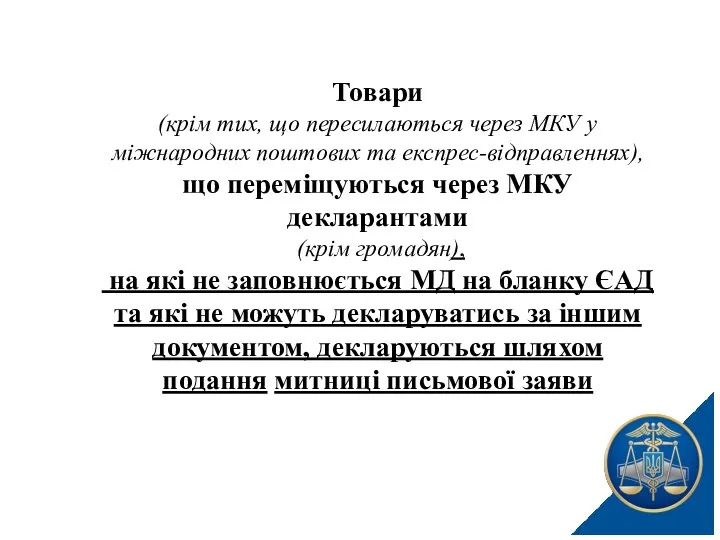 Товари
(крім тих, що пересилаються через МКУ у міжнародних поштових та експрес-відправленнях),
що переміщуються через МКУ декларантами
(крім громадян),
на які не заповнюється МД на бланку ЄАД та які не можуть декларуватись за іншим документом, декларуються шляхом подання митниці письмової заяви